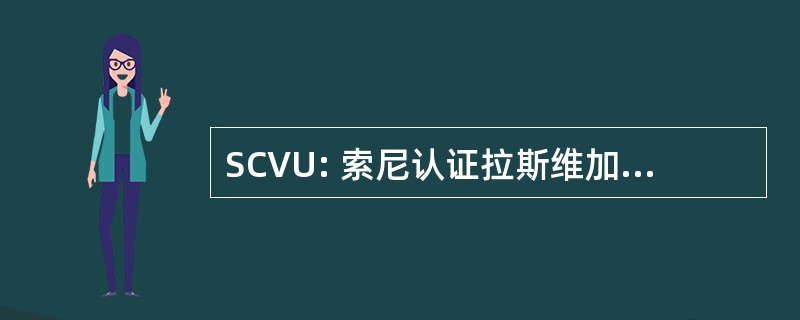 SCVU: 索尼认证拉斯维加...